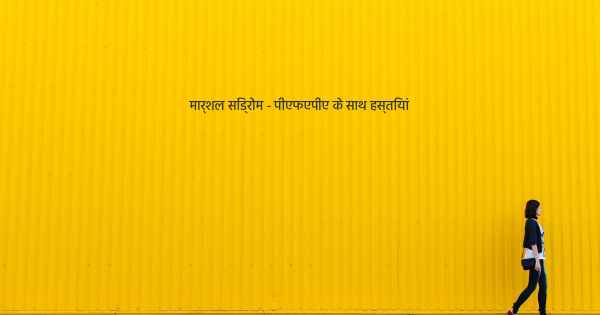 मार्शल सिंड्रोम - पीएफएपीए के साथ हस्तियां